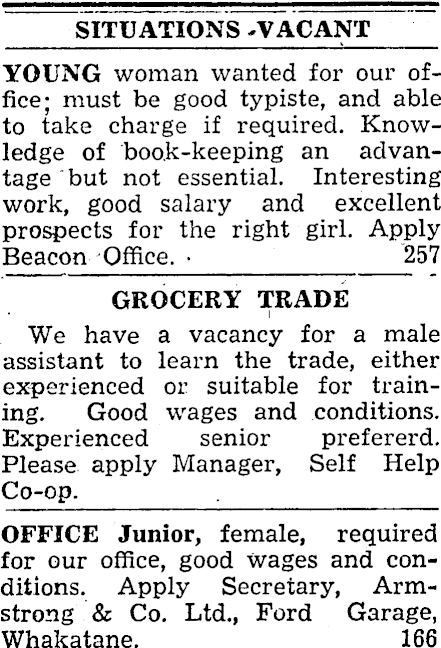 SITUATIONS -VACANT

YOUNG woman wanted for our office; must be good typiste, and able to take charge if required. Knowledge of book-keeping an advantage but not essential. Interesting work, good salary and excellent prospects for the right girl. Apply Beacon Office. 257

GROCERY TRADE

We have a vacancy for a male assistant to learn the trade, either experienced or suitable for training. Good wages and conditions. Experienced senior prefererd. Please apply Manager, Self Help Co-op.

OFFICE Junior, female, required for our office, good wages and conditions. Apply Secretary, Armstrong & Co. Ltd., Ford Garage, Whakatane. 166